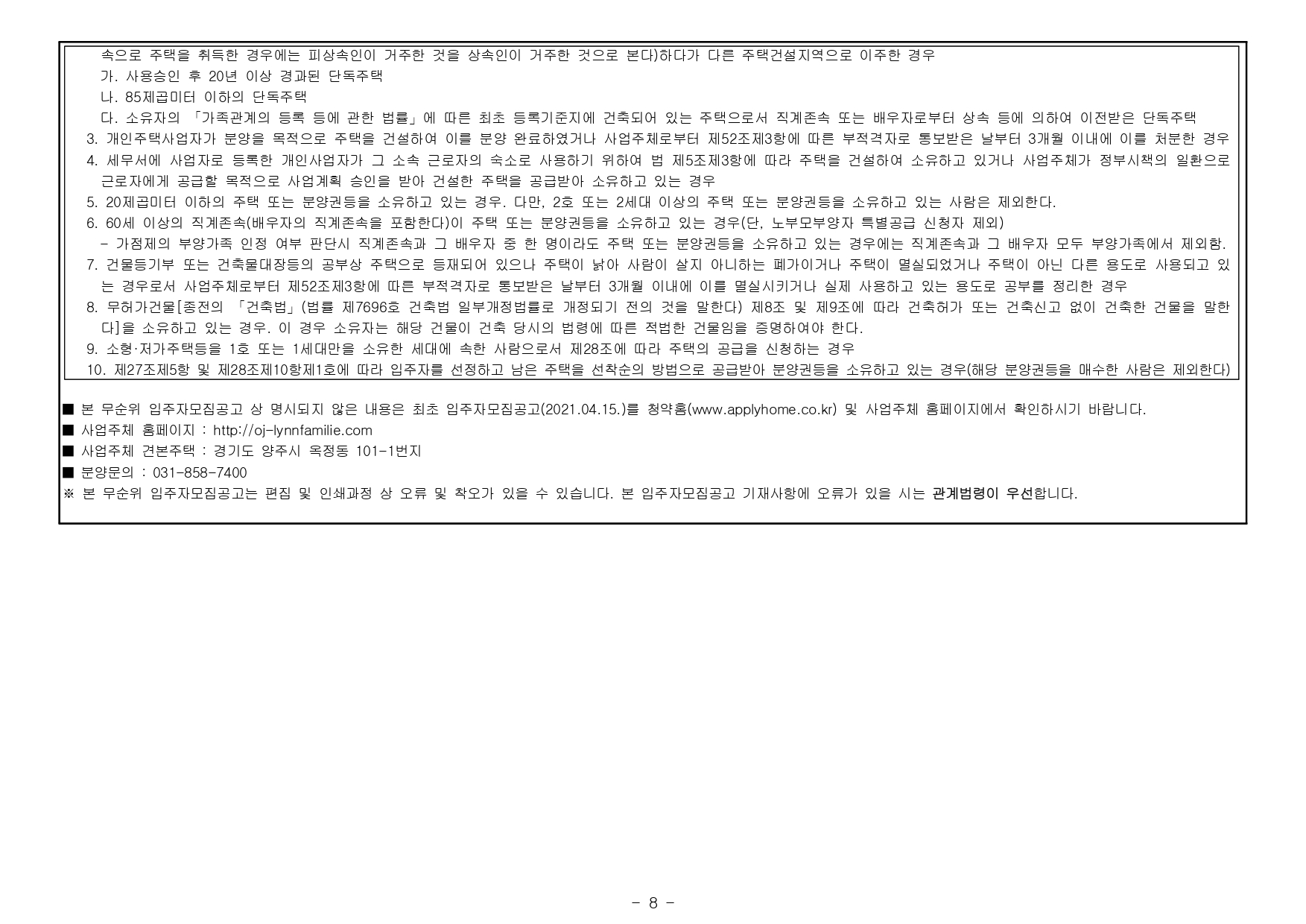 속으로 주택을 취득한 경우에는 피상속인이 거주한 것을 상속인이 거주한 것으로 본다)하다가 다른 주택건설지역으로 이주한 경우
가. 사용승인 후 20년 이상 경과된 단독주택
나. 85제곱미터 이하의 단독주택
다. 소유자의 「가족관계의 등록 등에 관한 법률」에 따른 최초 등록기준지에 건축되어 있는 주택으로서 직계존속 또는 배우자로부터 상속 등에 의하여 이전받은 단독주택
3. 개인주택사업자가 분양을 목적으로 주택을 건설하여 이를 분양 완료하였거나 사업주체로부터 제52조제3항에 따른 부적격자로 통보받은 날부터 3개월 이내에 이를 처분한 경우
4. 세무서에 사업자로 등록한 개인사업자가 그 소속 근로자의 숙소로 사용하기 위하여 법 제5조제3항에 따라 주택을 건설하여 소유하고 있거나 사업주체가 정부시책의 일환으로 근로자에게 공급할 목적으로 사업계획 승인을 받아 건설한 주택을 공급받아 소유하고 있는 경우
5. 20제곱미터 이하의 주택 또는 분양권등을 소유하고 있는 경우. 다만, 2호 또는 2세대 이상의 주택 또는 분양권등을 소유하고 있는 사람은 제외한다.
6. 60세 이상의 직계존속(배우자의 직계존속을 포함한다)이 주택 또는 분양권등을 소유하고 있는 경우(단, 노부모부양자 특별공급 신청자 제외)
- 가점제의 부양가족 인정 여부 판단시 직계존속과 그 배우자 중 한 명이라도 주택 또는 분양권등을 소유하고 있는 경우에는 직계존속과 그 배우자 모두 부양가족에서 제외함.
7. 건물등기부 또는 건축물대장등의 공부상 주택으로 등재되어 있으나 주택이 낡아 사람이 살지 아니하는 폐가이거나 주택이 멸실되었거나 주택이 아닌 다른 용도로 사용되고 있는 경우로서 사업주체로부터 제52조제3항에 따른 부적격자로 통보받은 날부터 3개월 이내에 이를 멸실시키거나 실제 사용하고 있는 용도로 공부를 정리한 경우
8. 무허가건물[종전의 「건축법」(법률 제7696호 건축법 일부개정법률로 개정되기 전의 것을 말한다) 제8조 및 제9조에 따라 건축허가 또는 건축신고 없이 건축한 건물을 말한다]을 소유하고 있는 경우. 이 경우 소유자는 해당 건물이 건축 당시의 법령에 따른 적법한 건물임을 증명하여야 한다.
9. 소형·저가주택등을 1호 또는 1세대만을 소유한 세대에 속한 사람으로서 제28조에 따라 주택의 공급을 신청하는 경우
10. 제27조제5항 및 제28조제10항제1호에 따라 입주자를 선정하고 남은 주택을 선착순의 방법으로 공급받아 분양권등을 소유하고 있는 경우(해당 분양권등을 매수한 사람은 제외한다)

■ 본 무순위 입주자모집공고 상 명시되지 않은 내용은 최초 입주자모집공고(2021.04.15.)를 청약홈(www.applyhome.co.kr) 및 사업주체 홈페이지에서 확인하시기 바랍니다.
■ 사업주체 홈페이지 : http://oj-lynnfamilie.com
■ 사업주체 견본주택 : 경기도 양주시 옥정동 101-1번지
■ 분양문의 : 031-858-7400
※ 본 무순위 입주자모집공고는 편집 및 인쇄과정 상 오류 및 착오가 있을 수 있습니다. 본 입주자모집공고 기재사항에 오류가 있을 시는 관계법령이 우선합니다.

- 8 -